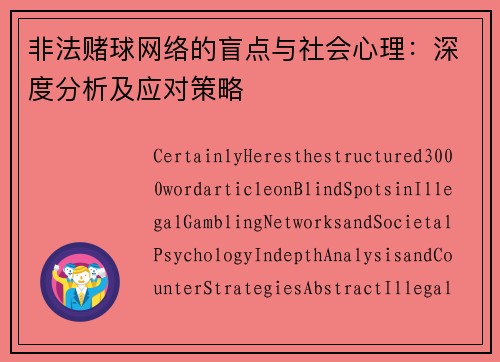 非法赌球网络的盲点与社会心理：深度分析及应对策略

CertainlyHeresthestructured3000wordarticleonBlindSpotsinIllegalGamblingNetworksandSocietalPsychologyIndepthAnalysisandCounterStrategiesAbstractIllegal